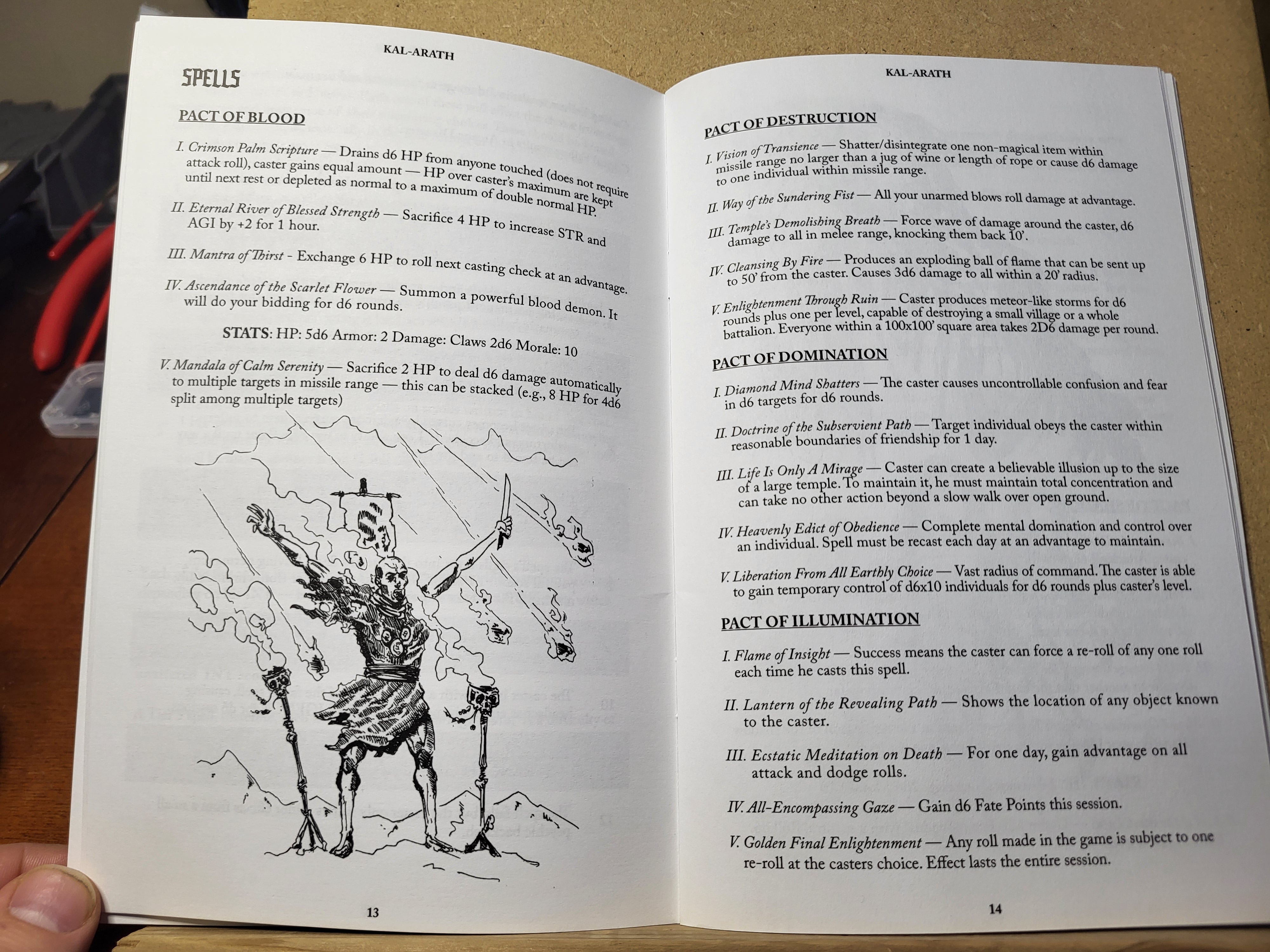 KAL-ARATH

SPELLS

PACT OF BLOOD

I. Crimson Palm Scripture — Drains d6 HP from anyone touched (does not require attack roll), caster gains equal amount — HP over caster's maximum are kept until next rest or depleted as normal to a maximum of double normal HP.

II. Eternal River of Blessed Strength — Sacrifice 4 HP to increase STR and AGI by +2 for 1 hour.

III. Mantra of Thirst - Exchange 6 HP to roll next casting check at an advantage.

IV. Ascendance of the Scarlet Flower — Summon a powerful blood demon. It will do your bidding for d6 rounds.

STATS: HP: 5d6 Armor: 2 Damage: Claws 2d6 Morale: 10

V. Mandala of Calm Serenity — Sacrifice 2 HP to deal d6 damage automatically to multiple targets in missile range — this can be stacked (e.g., 8 HP for 4d6 split among multiple targets)

13

KAL-ARATH

PACT OF DESTRUCTION

I. Vision of Transience — Shatter/disintegrate one non-magical item within missile range no larger than a jug of wine or length of rope or cause d6 damage to one individual within missile range.

II. Way of the Sundering Fist — All your unarmed blows roll damage at advantage.

III. Temple's Demolishing Breath — Force wave of damage around the caster, d6 damage to all in melee range, knocking them back 10'.

IV. Cleansing By Fire — Produces an exploding ball of flame that can be sent up to 50' from the caster. Causes 3d6 damage to all within a 20' radius.

V. Enlightenment Through Ruin — Caster produces meteor-like storms for d6 rounds plus one per level, capable of destroying a small village or a whole battalion. Everyone within a 100x100' square area takes 2D6 damage per round.

PACT OF DOMINATION

I. Diamond Mind Shatters — The caster causes uncontrollable confusion and fear in d6 targets for d6 rounds.

II. Doctrine of the Subservient Path — Target individual obeys the caster within reasonable boundaries of friendship for 1 day.

III. Life Is Only A Mirage — Caster can create a believable illusion up to the size of a large temple. To maintain it, he must maintain total concentration and can take no other action beyond a slow walk over open ground.

IV. Heavenly Edict of Obedience — Complete mental domination and control over an individual. Spell must be recast each day at an advantage to maintain.

V. Liberation From All Earthly Choice — Vast radius of command. The caster is able to gain temporary control of d6x10 individuals for d6 rounds plus caster's level.

PACT OF ILLUMINATION

I. Flame of Insight — Success means the caster can force a re-roll of any one roll each time he casts this spell.

II. Lantern of the Revealing Path — Shows the location of any object known to the caster.

III. Ecstatic Meditation on Death — For one day, gain advantage on all attack and dodge rolls.

IV. All-Encompassing Gaze — Gain d6 Fate Points this session.

V. Golden Final Enlightenment — Any roll made in the game is subject to one re-roll at the casters choice. Effect lasts the entire session.

14